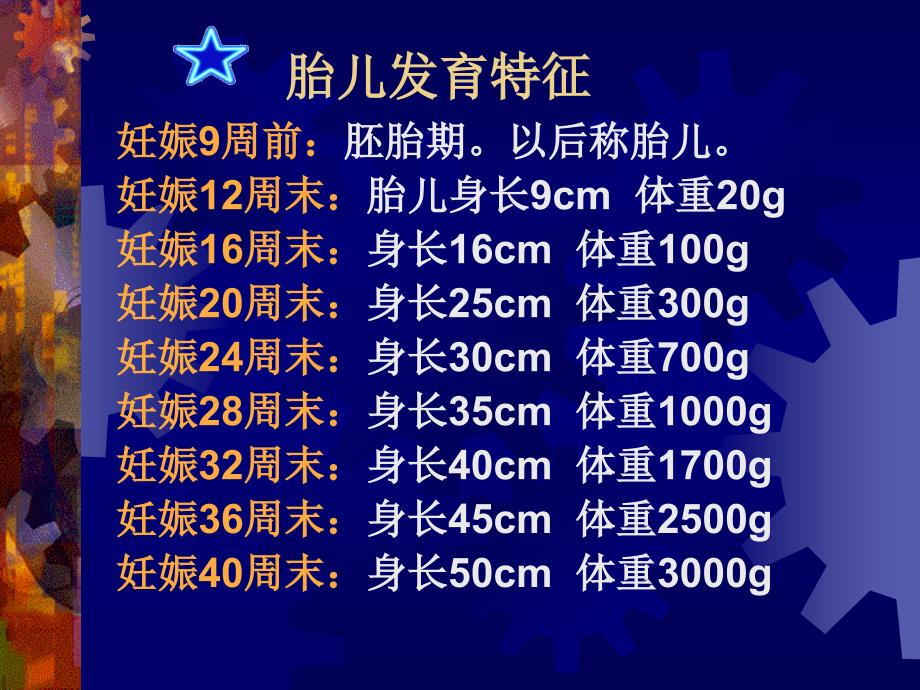 胎儿发育特征

妊娠9周前：胚胎期。以后称胎儿。
妊娠12周末：胎儿身长9cm 体重20g
妊娠16周末：身长16cm 体重100g
妊娠20周末：身长25cm 体重300g
妊娠24周末：身长30cm 体重700g
妊娠28周末：身长35cm 体重1000g
妊娠32周末：身长40cm 体重1700g
妊娠36周末：身长45cm 体重2500g
妊娠40周末：身长50cm 体重3000g